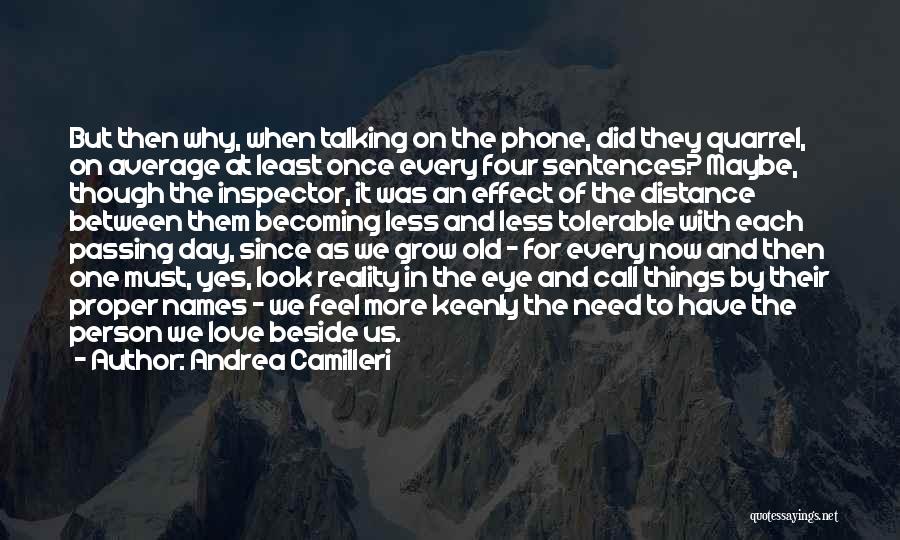 But then why, when talking on the phone, did they quarrel, on average at least once every four sentences? Maybe, though the inspector, it was an effect of the distance between them becoming less and less tolerable with each passing day, since as we grow old - for every now and then one must, yes, look reality in the eye and call things by their proper names - we feel more keenly the need to have the person we love beside us.

- Author: Andrea Camilleri

quotessayings.net